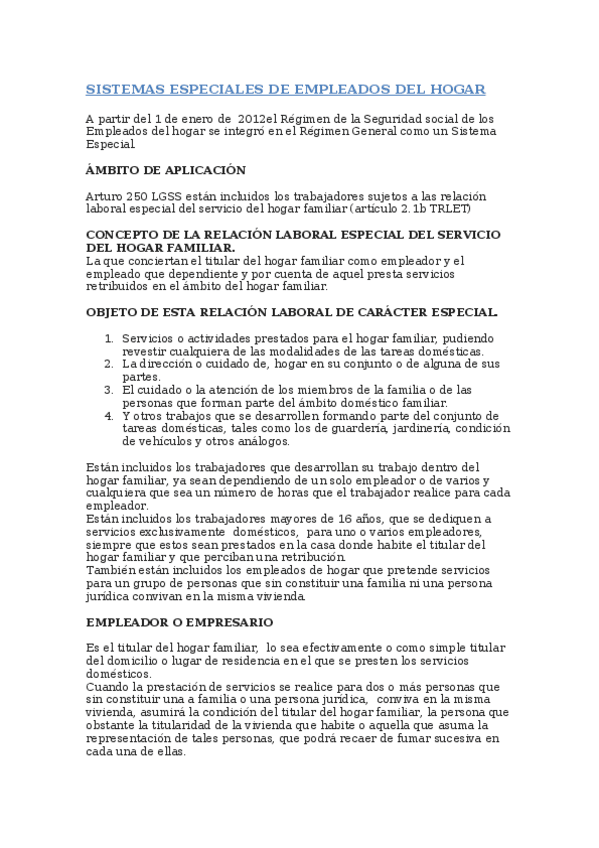 SISTEMAS ESPECIALES DE EMPLEADOS DEL HOGAR

A partir del 1 de enero de 2012el Régimen de la Seguridad social de los Empleados del hogar se integró en el Régimen General como un Sistema Especial.

ÁMBITO DE APLICACIÓN

Arturo 250 LGSS están incluidos los trabajadores sujetos a las relación laboral especial del servicio del hogar familiar (artículo 2. 1b TRLET)

CONCEPTO DE LA RELACIÓN LABORAL ESPECIAL DEL SERVICIO DEL HOGAR FAMILIAR.
La que conciertan el titular del hogar familiar como empleador y el empleado que dependiente y por cuenta de aquel presta servicios retribuidos en el ámbito del hogar familiar.

OBJETO DE ESTA RELACIÓN LABORAL DE CARÁCTER ESPECIAL.

1. Servicios o actividades prestados para el hogar familiar, pudiendo revestir cualquiera de las modalidades de las tareas domésticas.
2. La dirección o cuidado de, hogar en su conjunto o de alguna de sus partes.
3. El cuidado o la atención de los miembros de la familia o de las personas que forman parte del ámbito doméstico familiar.
4. Y otros trabajos que se desarrollen formando parte del conjunto de tareas domésticas, tales como los de guardería, jardinería, condición de vehículos y otros análogos.

Están incluidos los trabajadores que desarrollan su trabajo dentro del hogar familiar, ya sean dependiendo de un solo empleador o de varios y cualquiera que sea un número de horas que el trabajador realice para cada empleador.
Están incluidos los trabajadores mayores de 16 años, que se dediquen a servicios exclusivamente domésticos, para uno o varios empleadores, siempre que estos sean prestados en la casa donde habite el titular del hogar familiar y que perciban una retribución.
También están incluidos los empleados de hogar que pretende servicios para un grupo de personas que sin constituir una familia ni una persona jurídica convivan en la misma vivienda.

EMPLEADOR O EMPRESARIO

Es el titular del hogar familiar, lo sea efectivamente o como simple titular del domicilio o lugar de residencia en el que se presten los servicios domésticos.
Cuando la prestación de servicios se realice para dos o más personas que sin constituir una a familia o una persona jurídica, conviva en la misma vivienda, asumirá la condición del titular del hogar familiar, la persona que obstante la titularidad de la vivienda que habite o aquella que asuma la representación de tales personas, que podrá recaer de fumar sucesiva en cada una de ellas.